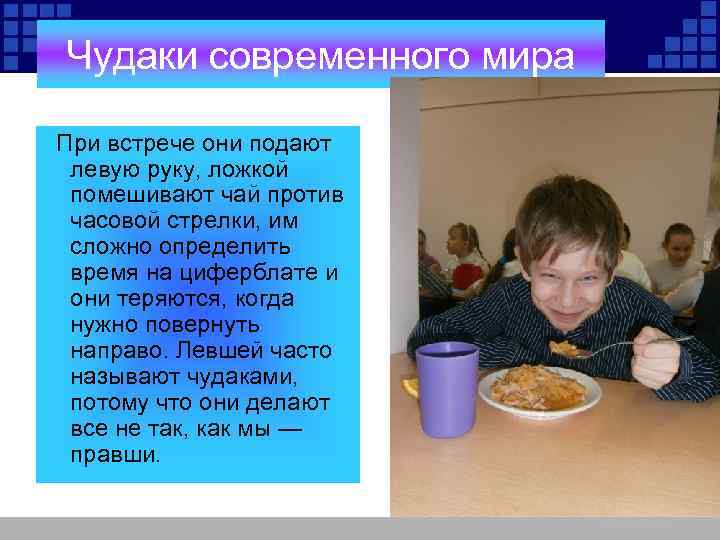 Чудаки современного мира

При встрече они подают левую руку, ложкой помешивают чай против часовой стрелки, им сложно определить время на циферблате и они теряются, когда нужно повернуть направо. Левшей часто называют чудаками, потому что они делают все не так, как мы — правши.